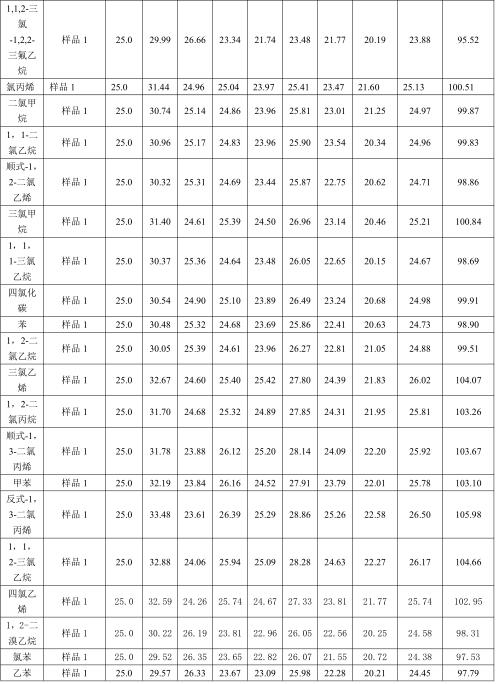 | 1,1,2-三氯-1,2,2-三氟乙烷 | 样品 1 | 25.0 | 29.99 | 26.66 | 23.34 | 21.74 | 23.48 | 21.77 | 20.19 | 23.88 | 95.52 |
|---|---|---|---|---|---|---|---|---|---|---|---|
| 氯丙烯 | 样品 1 | 25.0 | 31.44 | 24.96 | 25.04 | 23.97 | 25.41 | 23.47 | 21.60 | 25.13 | 100.51 |
| 二氯甲烷 | 样品 1 | 25.0 | 30.74 | 25.14 | 24.86 | 23.96 | 25.81 | 23.01 | 21.25 | 24.97 | 99.87 |
| 1，1-二氯乙烷 | 样品 1 | 25.0 | 30.96 | 25.17 | 24.83 | 23.96 | 25.90 | 23.54 | 20.34 | 24.96 | 99.83 |
| 顺式-1，2-二氯乙烯 | 样品 1 | 25.0 | 30.32 | 25.31 | 24.69 | 23.44 | 25.87 | 22.75 | 20.62 | 24.71 | 98.86 |
| 三氯甲烷 | 样品 1 | 25.0 | 31.40 | 24.61 | 25.39 | 24.50 | 26.96 | 23.14 | 20.46 | 25.21 | 100.84 |
| 1，1，1-三氯乙烷 | 样品 1 | 25.0 | 30.37 | 25.36 | 24.64 | 23.48 | 26.05 | 22.65 | 20.15 | 24.67 | 98.69 |
| 四氯化碳 | 样品 1 | 25.0 | 30.54 | 24.90 | 25.10 | 23.89 | 26.49 | 23.24 | 20.68 | 24.98 | 99.91 |
| 苯 | 样品 1 | 25.0 | 30.48 | 25.32 | 24.68 | 23.69 | 25.86 | 22.41 | 20.63 | 24.73 | 98.90 |
| 1，2-二氯乙烷 | 样品 1 | 25.0 | 30.05 | 25.39 | 24.61 | 23.96 | 26.27 | 22.81 | 21.05 | 24.88 | 99.51 |
| 三氯乙烯 | 样品 1 | 25.0 | 32.67 | 24.60 | 25.40 | 25.42 | 27.80 | 24.39 | 21.83 | 26.02 | 104.07 |
| 1，2-二氯丙烷 | 样品 1 | 25.0 | 31.70 | 24.68 | 25.32 | 24.89 | 27.85 | 24.31 | 21.95 | 25.81 | 103.26 |
| 顺式-1，3-二氯丙烯 | 样品 1 | 25.0 | 31.78 | 23.88 | 26.12 | 25.20 | 28.14 | 24.09 | 22.20 | 25.92 | 103.67 |
| 甲苯 | 样品 1 | 25.0 | 32.19 | 23.84 | 26.16 | 24.52 | 27.91 | 23.79 | 22.01 | 25.78 | 103.10 |
| 反式-1，3-二氯丙烯 | 样品 1 | 25.0 | 33.48 | 23.61 | 26.39 | 25.29 | 28.86 | 25.26 | 22.58 | 26.50 | 105.98 |
| 1，1，2-三氯乙烷 | 样品 1 | 25.0 | 32.88 | 24.06 | 25.94 | 25.09 | 28.28 | 24.63 | 22.27 | 26.17 | 104.66 |
| 四氯乙烯 | 样品 1 | 25.0 | 32.59 | 24.26 | 25.74 | 24.67 | 27.33 | 23.81 | 21.77 | 25.74 | 102.95 |
| 1，2-二溴乙烷 | 样品 1 | 25.0 | 30.22 | 26.19 | 23.81 | 22.96 | 26.05 | 22.56 | 20.25 | 24.58 | 98.31 |
| 氯苯 | 样品 1 | 25.0 | 29.52 | 26.35 | 23.65 | 22.82 | 26.07 | 21.55 | 20.72 | 24.38 | 97.53 |
| 乙苯 | 样品 1 | 25.0 | 29.57 | 26.33 | 23.67 | 23.09 | 25.98 | 22.28 | 20.21 | 24.45 | 97.79 |